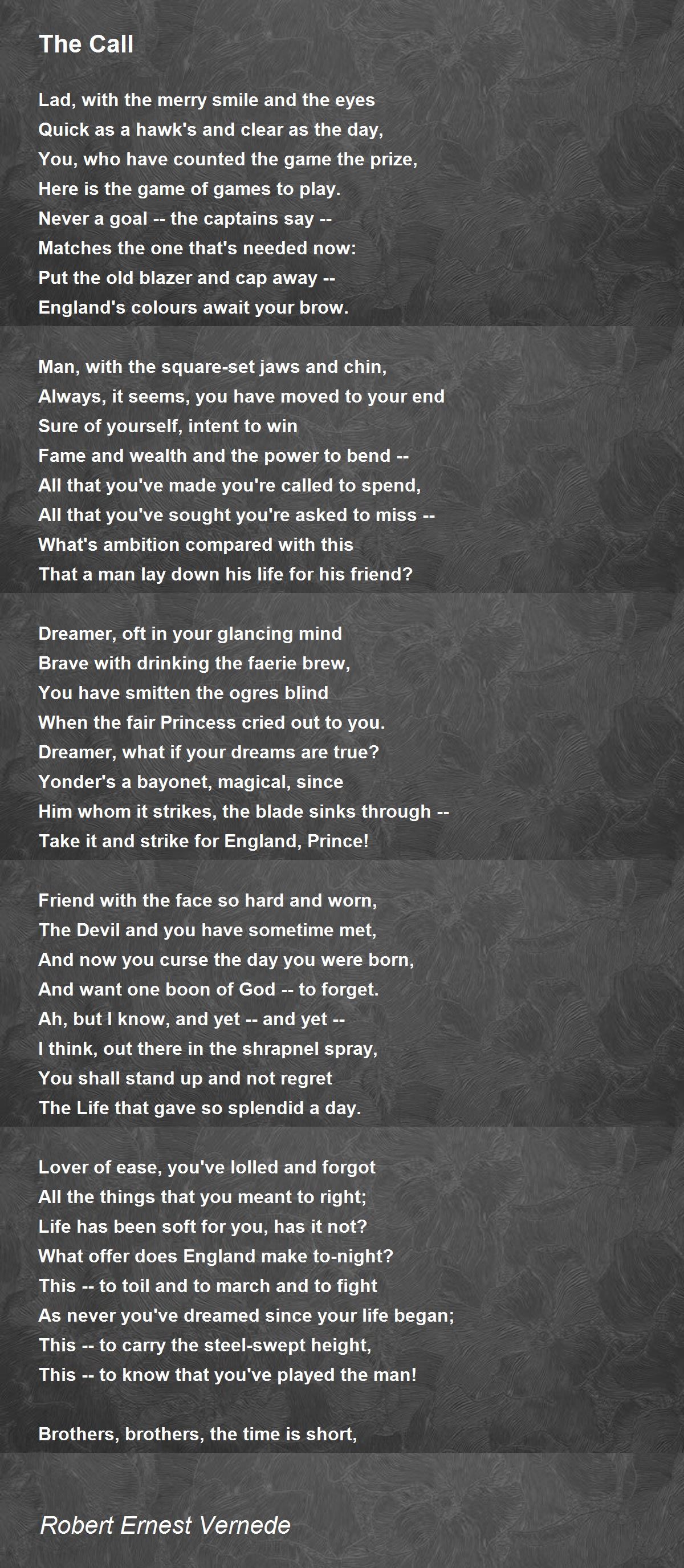 The Call

Lad, with the merry smile and the eyes
Quick as a hawk's and clear as the day,
You, who have counted the game the prize,
Here is the game of games to play.
Never a goal -- the captains say --
Matches the one that's needed now:
Put the old blazer and cap away --
England's colours await your brow.

Man, with the square-set jaws and chin,
Always, it seems, you have moved to your end
Sure of yourself, intent to win
Fame and wealth and the power to bend --
All that you've made you're called to spend,
All that you've sought you're asked to miss --
What's ambition compared with this
That a man lay down his life for his friend?

Dreamer, oft in your glancing mind
Brave with drinking the faerie brew,
You have smitten the ogres blind
When the fair Princess cried out to you.
Dreamer, what if your dreams are true?
Yonder's a bayonet, magical, since
Him whom it strikes, the blade sinks through --
Take it and strike for England, Prince!

Friend with the face so hard and worn,
The Devil and you have sometime met,
And now you curse the day you were born,
And want one boon of God -- to forget.
Ah, but I know, and yet -- and yet --
I think, out there in the shrapnel spray,
You shall stand up and not regret
The Life that gave so splendid a day.

Lover of ease, you've lolled and forgot
All the things that you meant to right;
Life has been soft for you, has it not?
What offer does England make to-night?
This -- to toil and to march and to fight
As never you've dreamed since your life began;
This -- to carry the steel-swept height,
This -- to know that you've played the man!

Brothers, brothers, the time is short,

Robert Ernest Vernede